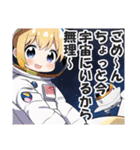 ごめ～ん
ちょっと今
宇宙にいるから～
無理～